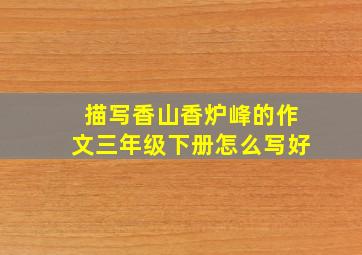 描写香山香炉峰的作文三年级下册怎么写好